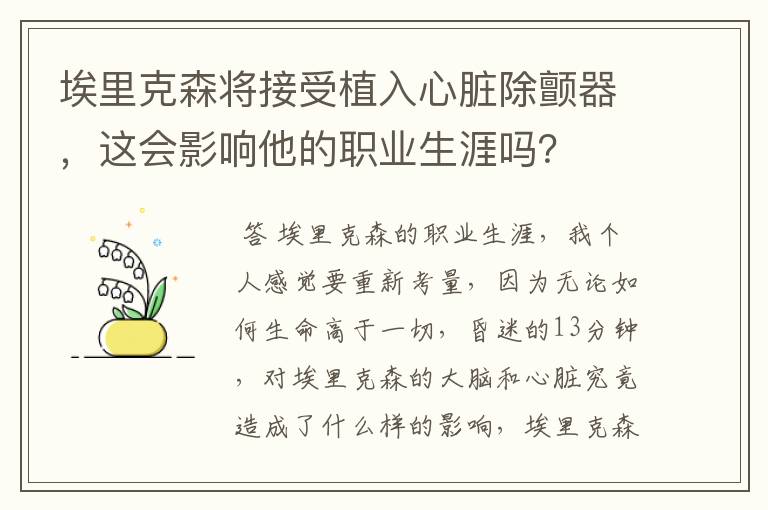 埃里克森将接受植入心脏除颤器，这会影响他的职业生涯吗?

答 埃里克森的职业生涯，我个人感觉要重新考量，因为无论如何生命高于一切，昏迷的13分钟，对埃里克森的大脑和心脏究竟造成了什么样的影响，埃里克森